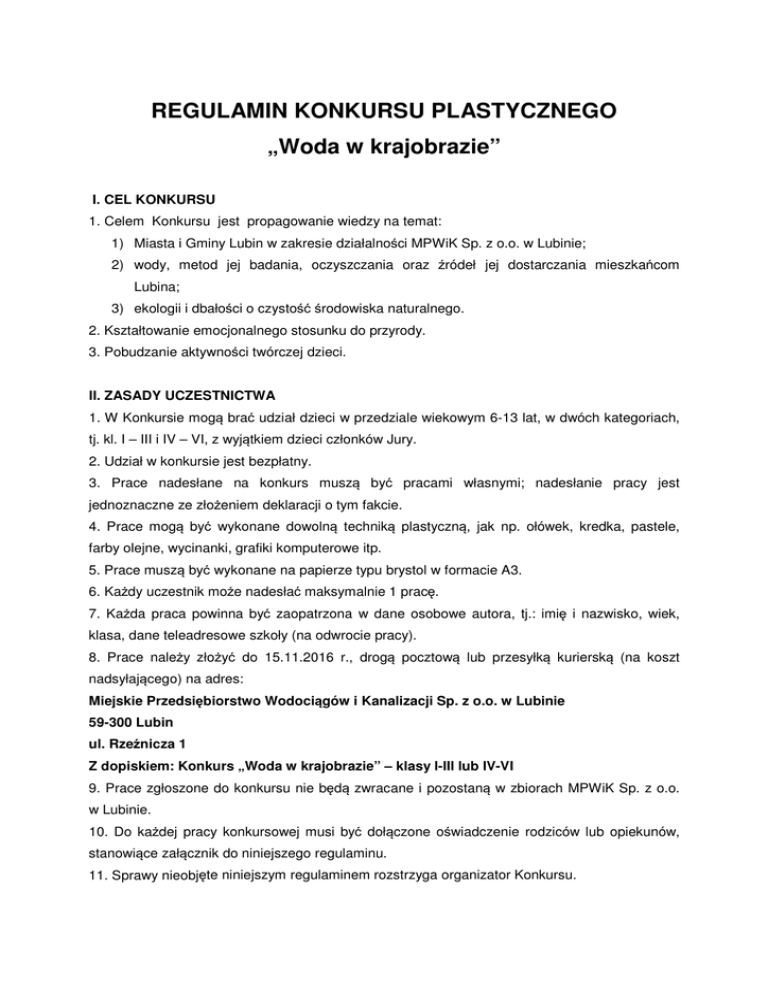 REGULAMIN KONKURSU PLASTYCZNEGO
„Woda w krajobrazie”

I. CEL KONKURSU
1. Celem Konkursu jest propagowanie wiedzy na temat:
1) Miasta i Gminy Lubin w zakresie działalności MPWiK Sp. z o.o. w Lubinie;
2) wody, metod jej badania, oczyszczania oraz źródeł jej dostarczania mieszkańcom Lubina;
3) ekologii i dbałości o czystość środowiska naturalnego.
2. Kształtowanie emocjonalnego stosunku do przyrody.
3. Pobudzanie aktywności twórczej dzieci.

II. ZASADY UCZESTNICTWA
1. W Konkursie mogą brać udział dzieci w przedziale wiekowym 6-13 lat, w dwóch kategoriach, tj. kl. I – III i IV – VI, z wyjątkiem dzieci członków Jury.
2. Udział w konkursie jest bezpłatny.
3. Prace nadesłane na konkurs muszą być pracami własnymi; nadesłanie pracy jest jednoznaczne ze złożeniem deklaracji o tym fakcie.
4. Prace mogą być wykonane dowolną techniką plastyczną, jak np. ołówek, kredka, pastele, farby olejne, wycinanki, grafiki komputerowe itp.
5. Prace muszą być wykonane na papierze typu brystol w formacie A3.
6. Każdy uczestnik może nadesłać maksymalnie 1 pracę.
7. Każda praca powinna być zaopatrzona w dane osobowe autora, tj.: imię i nazwisko, wiek, klasa, dane teleadresowe szkoły (na odwrocie pracy).
8. Prace należy złożyć do 15.11.2016 r., drogą pocztową lub przesyłką kurierską (na koszt nadsyłającego) na adres:
Miejskie Przedsiębiorstwo Wodociągów i Kanalizacji Sp. z o.o. w Lubinie
59-300 Lubin
ul. Rzeźnicza 1
Z dopiskiem: Konkurs „Woda w krajobrazie” – klasy I-III lub IV-VI
9. Prace zgłoszone do konkursu nie będą zwracane i pozostaną w zbiorach MPWiK Sp. z o.o. w Lubinie.
10. Do każdej pracy konkursowej musi być dołączone oświadczenie rodziców lub opiekunów, stanowiące załącznik do niniejszego regulaminu.
11. Sprawy nieobjęte niniejszym regulaminem rozstrzyga organizator Konkursu.